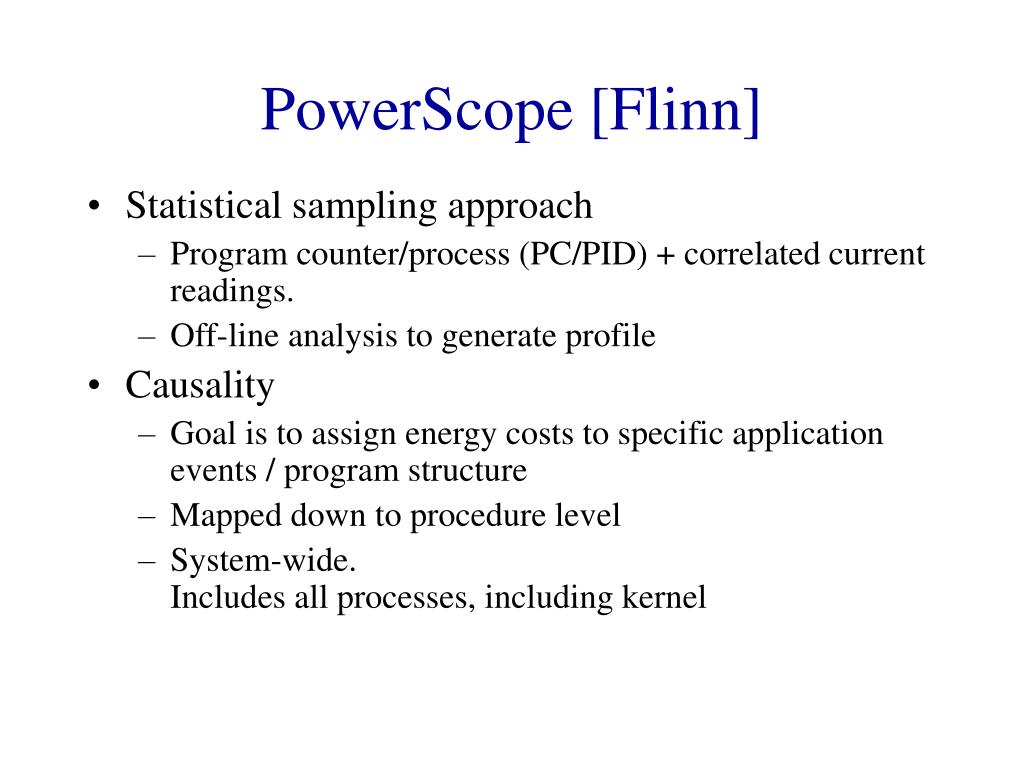 PowerScope [Flinn]

• Statistical sampling approach
– Program counter/process (PC/PID) + correlated current readings.
– Off-line analysis to generate profile
• Causality
– Goal is to assign energy costs to specific application events / program structure
– Mapped down to procedure level
– System-wide.
Includes all processes, including kernel